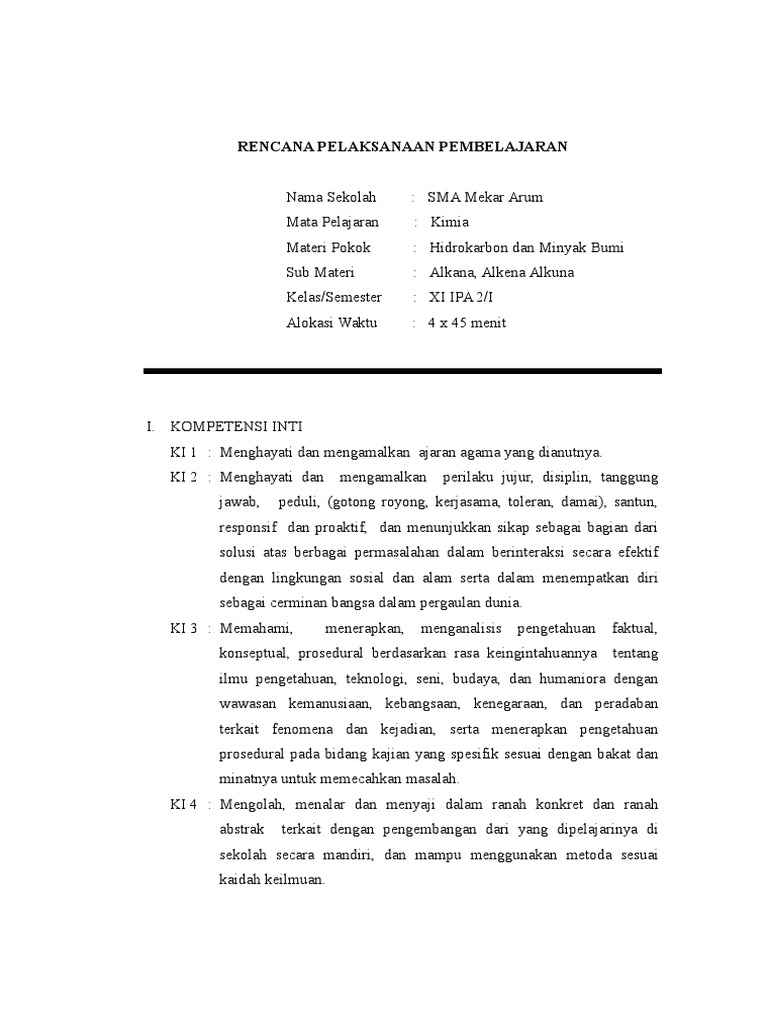 RENCANA PELAKSANAAN PEMBELAJARAN

Nama Sekolah : SMA Mekar Arum
Mata Pelajaran : Kimia
Materi Pokok : Hidrokarbon dan Minyak Bumi
Sub Materi : Alkana, Alkena Alkuna
Kelas/Semester : XI IPA 2/I
Alokasi Waktu : 4 x 45 menit

I. KOMPETENSI INTI
KI 1 : Menghayati dan mengamalkan ajaran agama yang dianutnya.
KI 2 : Menghayati dan mengamalkan perilaku jujur, disiplin, tanggung jawab, peduli, (gotong royong, kerjasama, toleran, damai), santun, responsif dan proaktif, dan menunjukkan sikap sebagai bagian dari solusi atas berbagai permasalahan dalam berinteraksi secara efektif dengan lingkungan sosial dan alam serta dalam menempatkan diri sebagai cerminan bangsa dalam pergaulan dunia.
KI 3 : Memahami, menerapkan, menganalisis pengetahuan faktual, konseptual, prosedural berdasarkan rasa keingintahuannya tentang ilmu pengetahuan, teknologi, seni, budaya, dan humaniora dengan wawasan kemanusiaan, kebangsaan, kenegaraan, dan peradaban terkait fenomena dan kejadian, serta menerapkan pengetahuan prosedural pada bidang kajian yang spesifik sesuai dengan bakat dan minatnya untuk memecahkan masalah.
KI 4 : Mengolah, menalar dan menyaji dalam ranah konkret dan ranah abstrak terkait dengan pengembangan dari yang dipelajarinya di sekolah secara mandiri, dan mampu menggunakan metoda sesuai kaidah keilmuan.